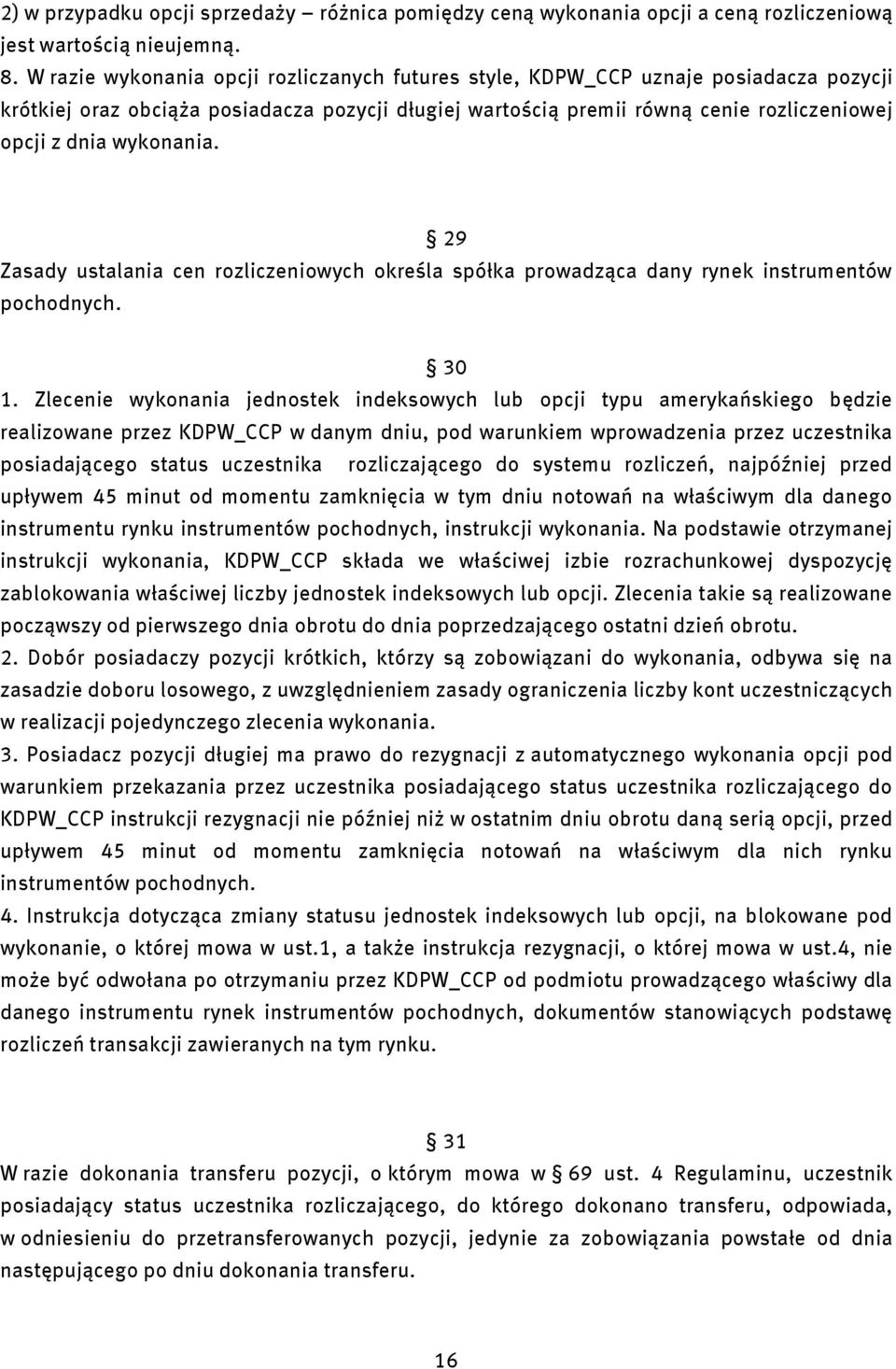 2) w przypadku opcji sprzedaży – różnica pomiędzy ceną wykonania opcji a ceną rozliczeniową jest wartością nieujemną.
8. W razie wykonania opcji rozliczanych futures style, KDPW_CCP uznaje posiadacza pozycji krótkiej oraz obciąża posiadacza pozycji długiej wartością premii równą cenie rozliczeniowej opcji z dnia wykonania.

§ 29
Zasady ustalania cen rozliczeniowych określa spółka prowadząca dany rynek instrumentów pochodnych.

§ 30
1. Zlecenie wykonania jednostek indeksowych lub opcji typu amerykańskiego będzie realizowane przez KDPW_CCP w danym dniu, pod warunkiem wprowadzenia przez uczestnika posiadającego status uczestnika rozliczającego do systemu rozliczeń, najpóźniej przed upływem 45 minut od momentu zamknięcia w tym dniu notowań na właściwym dla danego instrumentu rynku instrumentów pochodnych, instrukcji wykonania. Na podstawie otrzymanej instrukcji wykonania, KDPW_CCP składa we właściwej izbie rozrachunkowej dyspozycję zablokowania właściwej liczby jednostek indeksowych lub opcji. Zlecenia takie są realizowane począwszy od pierwszego dnia obrotu do dnia poprzedzającego ostatni dzień obrotu.
2. Dobór posiadaczy pozycji krótkich, którzy są zobowiązani do wykonania, odbywa się na zasadzie doboru losowego, z uwzględnieniem zasady ograniczenia liczby kont uczestniczących w realizacji pojedynczego zlecenia wykonania.
3. Posiadacz pozycji długiej ma prawo do rezygnacji z automatycznego wykonania opcji pod warunkiem przekazania przez uczestnika posiadającego status uczestnika rozliczającego do KDPW_CCP instrukcji rezygnacji nie później niż w ostatnim dniu obrotu daną serią opcji, przed upływem 45 minut od momentu zamknięcia notowań na właściwym dla nich rynku instrumentów pochodnych.
4. Instrukcja dotycząca zmiany statusu jednostek indeksowych lub opcji, na blokowane pod wykonanie, o której mowa w ust.1, a także instrukcja rezygnacji, o której mowa w ust.4, nie może być odwołana po otrzymaniu przez KDPW_CCP od podmiotu prowadzącego właściwy dla danego instrumentu rynek instrumentów pochodnych, dokumentów stanowiących podstawę rozliczeń transakcji zawieranych na tym rynku.

§ 31
W razie dokonania transferu pozycji, o którym mowa w § 69 ust. 4 Regulaminu, uczestnik posiadający status uczestnika rozliczającego, do którego dokonano transferu, odpowiada, w odniesieniu do przetransferowanych pozycji, jedynie za zobowiązania powstałe od dnia następującego po dniu dokonania transferu.

16